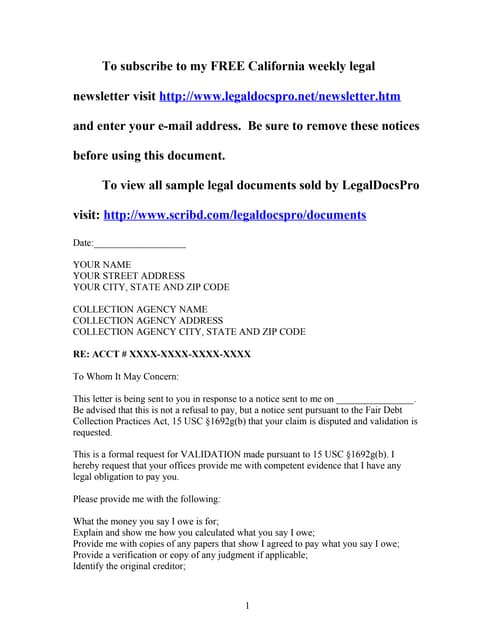 To subscribe to my FREE California weekly legal newsletter visit http://www.legaldocspro.net/newsletter.htm and enter your e-mail address. Be sure to remove these notices before using this document.

To view all sample legal documents sold by LegalDocsPro visit: http://www.scribd.com/legaldocspro/documents

Date:__________________

YOUR NAME
YOUR STREET ADDRESS
YOUR CITY, STATE AND ZIP CODE

COLLECTION AGENCY NAME
COLLECTION AGENCY ADDRESS
COLLECTION AGENCY CITY, STATE AND ZIP CODE

RE: ACCT # XXXX-XXXX-XXXX-XXXX

To Whom It May Concern:

This letter is being sent to you in response to a notice sent to me on _______________. Be advised that this is not a refusal to pay, but a notice sent pursuant to the Fair Debt Collection Practices Act, 15 USC §1692g(b) that your claim is disputed and validation is requested.

This is a formal request for VALIDATION made pursuant to 15 USC §1692g(b). I hereby request that your offices provide me with competent evidence that I have any legal obligation to pay you.

Please provide me with the following:

What the money you say I owe is for;
Explain and show me how you calculated what you say I owe;
Provide me with copies of any papers that show I agreed to pay what you say I owe;
Provide a verification or copy of any judgment if applicable;
Identify the original creditor;

1